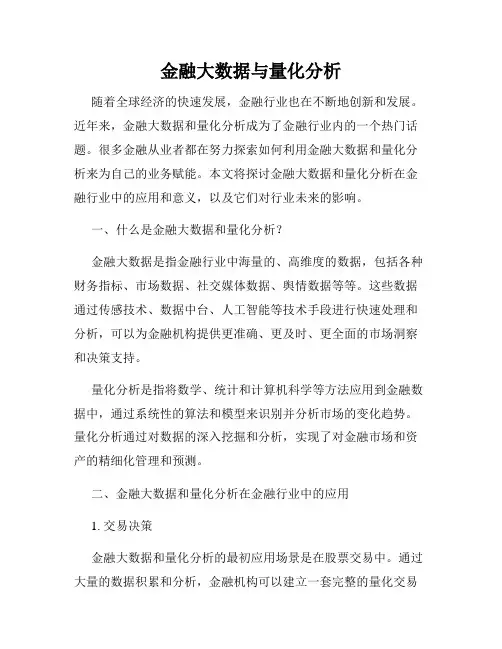 金融大数据与量化分析

随着全球经济的快速发展，金融行业也在不断地创新和发展。近年来，金融大数据和量化分析成为了金融行业内的一个热门话题。很多金融从业者都在努力探索如何利用金融大数据和量化分析来为自己的业务赋能。本文将探讨金融大数据和量化分析在金融行业中的应用和意义，以及它们对行业未来的影响。

一、什么是金融大数据和量化分析？

金融大数据是指金融行业中海量的、高维度的数据，包括各种财务指标、市场数据、社交媒体数据、舆情数据等等。这些数据通过传感技术、数据中台、人工智能等技术手段进行快速处理和分析，可以为金融机构提供更准确、更及时、更全面的市场洞察和决策支持。

量化分析是指将数学、统计和计算机科学等方法应用到金融数据中，通过系统性的算法和模型来识别并分析市场的变化趋势。量化分析通过对数据的深入挖掘和分析，实现了对金融市场和资产的精细化管理和预测。

二、金融大数据和量化分析在金融行业中的应用

1. 交易决策

金融大数据和量化分析的最初应用场景是在股票交易中。通过大量的数据积累和分析，金融机构可以建立一套完整的量化交易